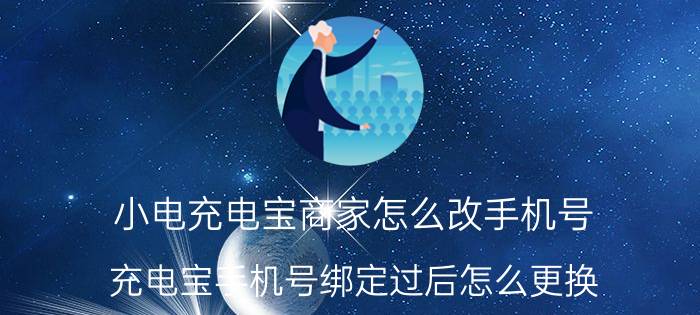 小电充电宝商家怎么改手机号

充电宝手机号绑定过后怎么更换